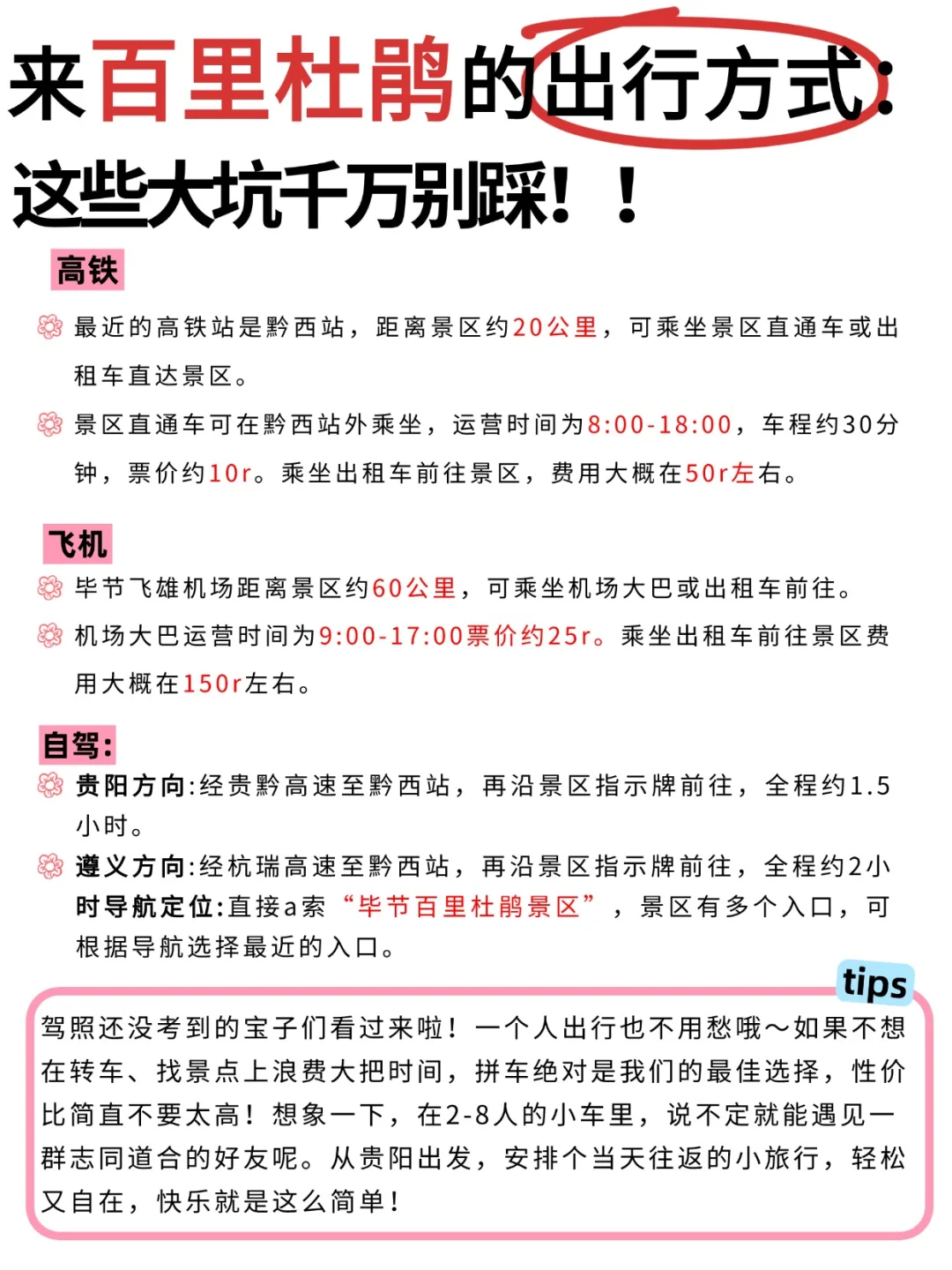 来百里杜鹃的出行方式：
这些大坑千万别踩！！

高铁

最近的高铁站是黔西站，距离景区约20公里，可乘坐景区直通车或出租车直达景区。

景区直通车可在黔西站外乘坐，运营时间为8:00-18:00，车程约30分钟，票价约10r。乘坐出租车前往景区，费用大概在50r左右。

飞机

毕节飞雄机场距离景区约60公里，可乘坐机场大巴或出租车前往。

机场大巴运营时间为9:00-17:00票价约25r。乘坐出租车前往景区费用大概在150r左右。

自驾:

贵阳方向:经贵黔高速至黔西站，再沿景区指示牌前往，全程约1.5小时。

遵义方向:经杭瑞高速至黔西站，再沿景区指示牌前往，全程约2小时导航定位:直接a索“毕节百里杜鹃景区”，景区有多个入口，可根据导航选择最近的入口。

tips

驾照还没考到的宝子们看过来啦！一个人出行也不用愁哦～如果不想在转车、找景点上浪费大把时间，拼车绝对是我们的最佳选择，性价比简直不要太高！想象一下，在2-8人的小车里，说不定就能遇见一群志同道合的好友呢。从贵阳出发，安排个当天往返的小旅行，轻松又自在，快乐就是这么简单！